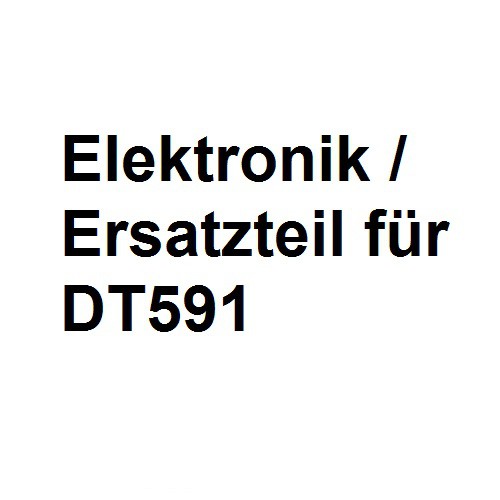 Elektronik / Ersatzteil für DT591